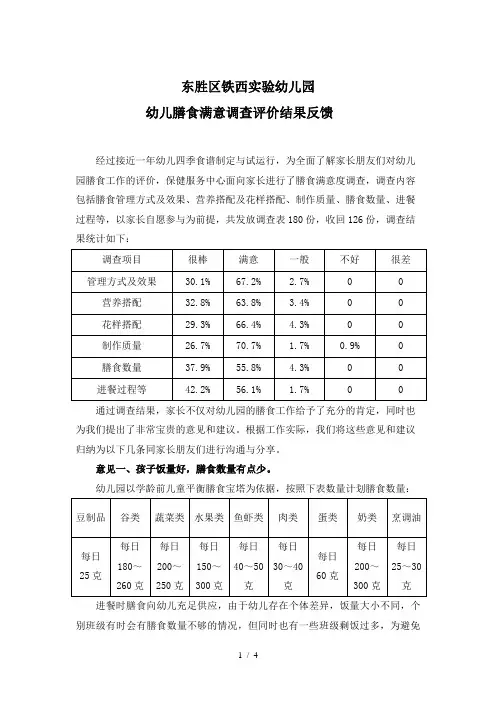 东胜区铁西实验幼儿园
幼儿膳食满意调查评价结果反馈

经过接近一年幼儿四季食谱制定与试运行，为全面了解家长朋友们对幼儿园膳食工作的评价，保健服务中心面向家长进行了膳食满意度调查，调查内容包括膳食管理方式及效果、营养搭配及花样搭配、制作质量、膳食数量、进餐过程等，以家长自愿参与为前提，共发放调查表 180 份，收回 126 份，调查结果统计如下：

| 调查项目 | 很棒 | 满意 | 一般 | 不好 | 很差 |
|---|---|---|---|---|---|
| 管理方式及效果 | 30.1% | 67.2% | 2.7% | 0 | 0 |
| 营养搭配 | 32.8% | 63.8% | 3.4% | 0 | 0 |
| 花样搭配 | 29.3% | 66.4% | 4.3% | 0 | 0 |
| 制作质量 | 26.7% | 70.7% | 1.7% | 0.9% | 0 |
| 膳食数量 | 37.9% | 55.8% | 4.3% | 0 | 0 |
| 进餐过程等 | 42.2% | 56.1% | 1.7% | 0 | 0 |

通过调查结果，家长不仅对幼儿园的膳食工作给予了充分的肯定，同时也为我们提出了非常宝贵的意见和建议。根据工作实际，我们将这些意见和建议归纳为以下几条同家长朋友们进行沟通与分享。

意见一、孩子饭量好，膳食数量有点少。

幼儿园以学龄前儿童平衡膳食宝塔为依据，按照下表数量计划膳食数量：

| 豆制品 | 谷类 | 蔬菜类 | 水果类 | 鱼虾类 | 肉类 | 蛋类 | 奶类 | 烹调油 |
|---|---|---|---|---|---|---|---|---|
| 每日 25 克 | 每日 180～260 克 | 每日 200～250 克 | 每日 150～300 克 | 每日 40～50 克 | 每日 30～40 克 | 每日 60 克 | 每日 200～300 克 | 每日 25～30 克 |

进餐时膳食向幼儿充足供应，由于幼儿存在个体差异，饭量大小不同，个别班级有时会有膳食数量不够的情况，但同时也有一些班级剩饭过多，为避免

1 / 4